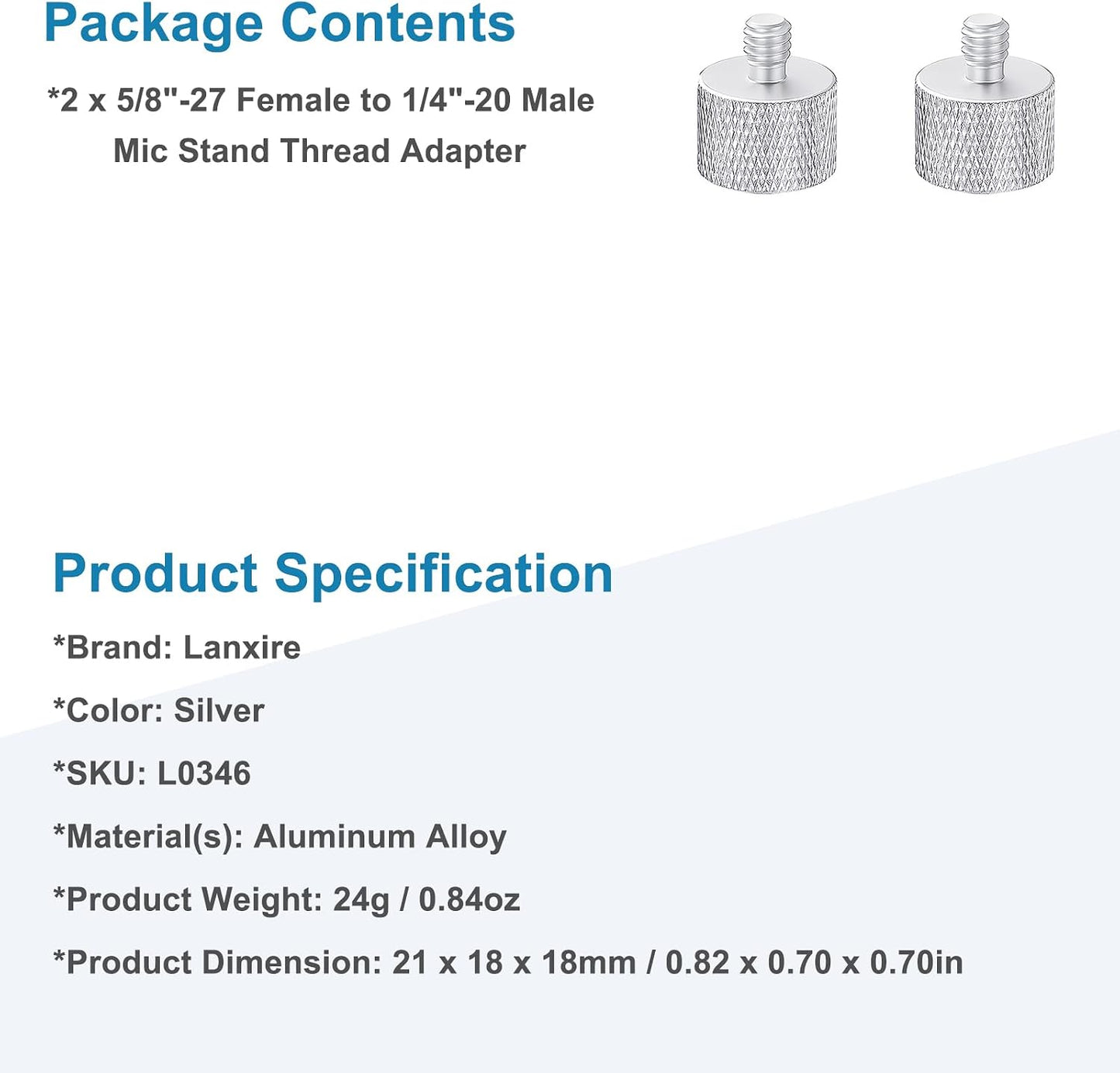 Package Contents

*2 x 5/8"-27 Female to 1/4"-20 Male Mic Stand Thread Adapter

Product Specification

*Brand: Lanxire

*Color: Silver

*SKU: L0346

*Material(s): Aluminum Alloy

*Product Weight: 24g / 0.84oz

*Product Dimension: 21 x 18 x 18mm / 0.82 x 0.70 x 0.70in